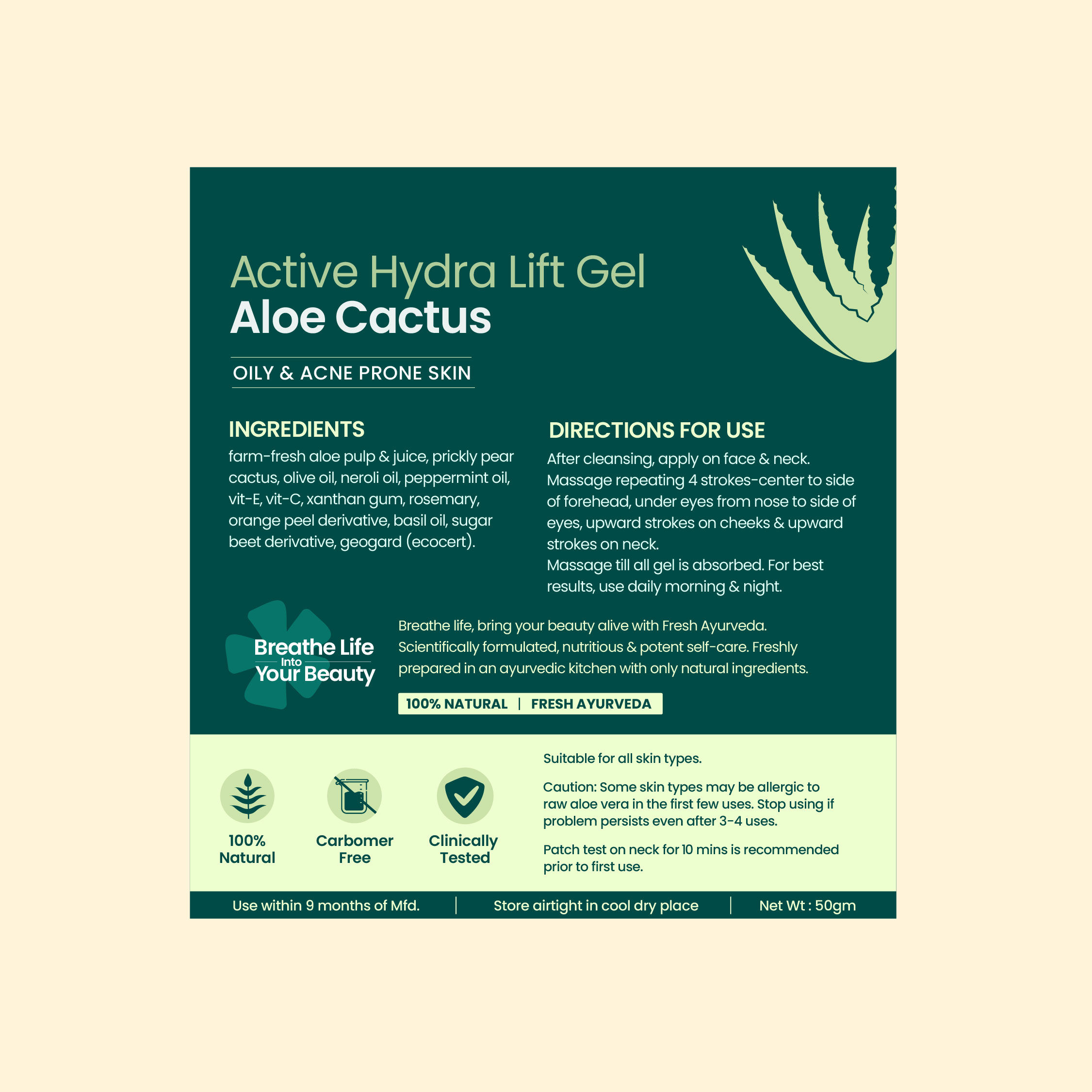 Active Hydra Lift Gel
Aloe Cactus

OILY & ACNE PRONE SKIN

INGREDIENTS
farm-fresh aloe pulp & juice, prickly pear cactus, olive oil, neroli oil, peppermint oil, vit-E, vit-C, xanthan gum, rosemary, orange peel derivative, basil oil, sugar beet derivative, geogard (ecocert).

DIRECTIONS FOR USE
After cleansing, apply on face & neck. Massage repeating 4 strokes-center to side of forehead, under eyes from nose to side of eyes, upward strokes on cheeks & upward strokes on neck.
Massage till all gel is absorbed. For best results, use daily morning & night.

Breathe Life Into Your Beauty

Breathe life, bring your beauty alive with Fresh Ayurveda. Scientifically formulated, nutritious & potent self-care. Freshly prepared in an ayurvedic kitchen with only natural ingredients.

100% NATURAL | FRESH AYURVEDA

100% Natural

Carbomer Free

Clinically Tested

Suitable for all skin types.

Caution: Some skin types may be allergic to raw aloe vera in the first few uses. Stop using if problem persists even after 3-4 uses.

Patch test on neck for 10 mins is recommended prior to first use.

Use within 9 months of Mfd. | Store airtight in cool dry place | Net Wt : 50gm